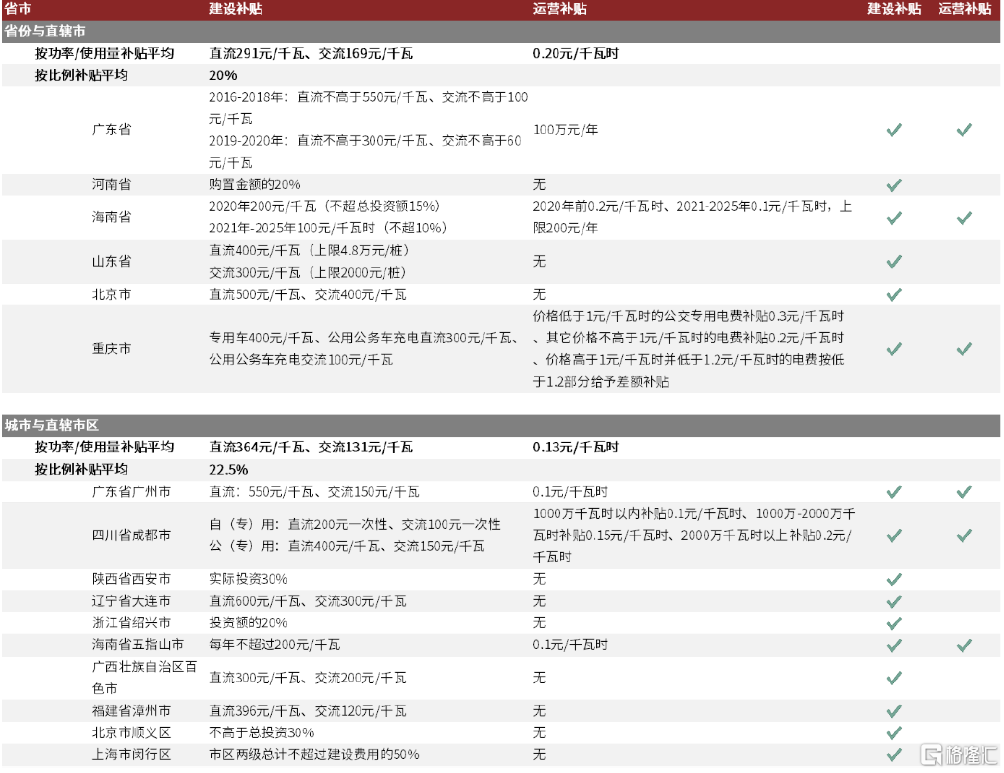 | 省市 | 建设补贴 | 运营补贴 | 建设补贴 | 运营补贴 |
|---|---|---|---|---|
| 省份与直辖市 | | | | |
| 按功率/使用量补贴平均 | 直流291元/千瓦、交流169元/千瓦 | 0.20元/千瓦时 | | |
| 按比例补贴平均 | 20% | | | |
| 广东省 | 2016-2018年：直流不高于550元/千瓦、交流不高于100元/千瓦 2019-2020年：直流不高于300元/千瓦、交流不高于60元/千瓦 | 100万元/年 | ✓ | ✓ |
| 河南省 | 购置金额的20% | 无 | ✓ | |
| 海南省 | 2020年200元/千瓦（不超总投资额15%） 2021年-2025年100元/千瓦时（不超10%） | 2020年前0.2元/千瓦时、2021-2025年0.1元/千瓦时，上限200元/年 | ✓ | ✓ |
| 山东省 | 直流400元/千瓦（上限4.8万元/桩） 交流300元/千瓦（上限2000元/桩） | 无 | ✓ | |
| 北京市 | 直流500元/千瓦、交流400元/千瓦 | 无 | ✓ | |
| 重庆市 | 专用车400元/千瓦、公用公务车充电直流300元/千瓦、公用公务车充电交流100元/千瓦 | 价格低于1元/千瓦时的公交专用电费补贴0.3元/千瓦时、其它价格不高于1元/千瓦时的电费补贴0.2元/千瓦时、价格高于1元/千瓦时并低于1.2元/千瓦时的电费按低于1.2部分给予差额补贴 | ✓ | ✓ |
| 城市与直辖市区 | | | | |
| 按功率/使用量补贴平均 | 直流364元/千瓦、交流131元/千瓦 | 0.13元/千瓦时 | | |
| 按比例补贴平均 | 22.5% | | | |
| 广东省广州市 | 直流：550元/千瓦、交流150元/千瓦 | 0.1元/千瓦时 | ✓ | ✓ |
| 四川省成都市 | 自（专）用：直流200元一次性、交流100元一次性 公（专）用：直流400元/千瓦、交流150元/千瓦 | 1000万千瓦时以内补贴0.1元/千瓦时、1000万-2000万千瓦时补贴0.15元/千瓦时、2000万千瓦时以上补贴0.2元/千瓦时 | ✓ | ✓ |
| 陕西省西安市 | 实际投资30% | 无 | ✓ | |
| 辽宁省大连市 | 直流600元/千瓦、交流300元/千瓦 | 无 | ✓ | |
| 浙江省绍兴市 | 投资额的20% | 无 | ✓ | |
| 海南省五指山市 | 每年不超过200元/千瓦 | 0.1元/千瓦时 | ✓ | ✓ |
| 广西壮族自治区百色市 | 直流300元/千瓦、交流200元/千瓦 | 无 | ✓ | |
| 福建省漳州市 | 直流396元/千瓦、交流120元/千瓦 | 无 | ✓ | |
| 北京市顺义区 | 不高于总投资30% | 无 | ✓ | |
| 上海市闵行区 | 市区两级总计不超过建设费用的50% | 无 | ✓ | |

格隆汇